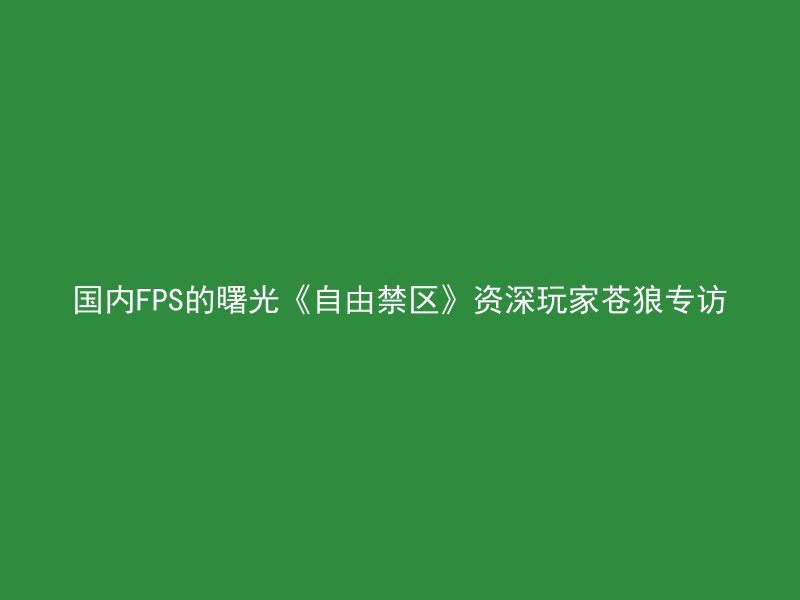 国内FPS的曙光《自由禁区》资深玩家苍狼专访